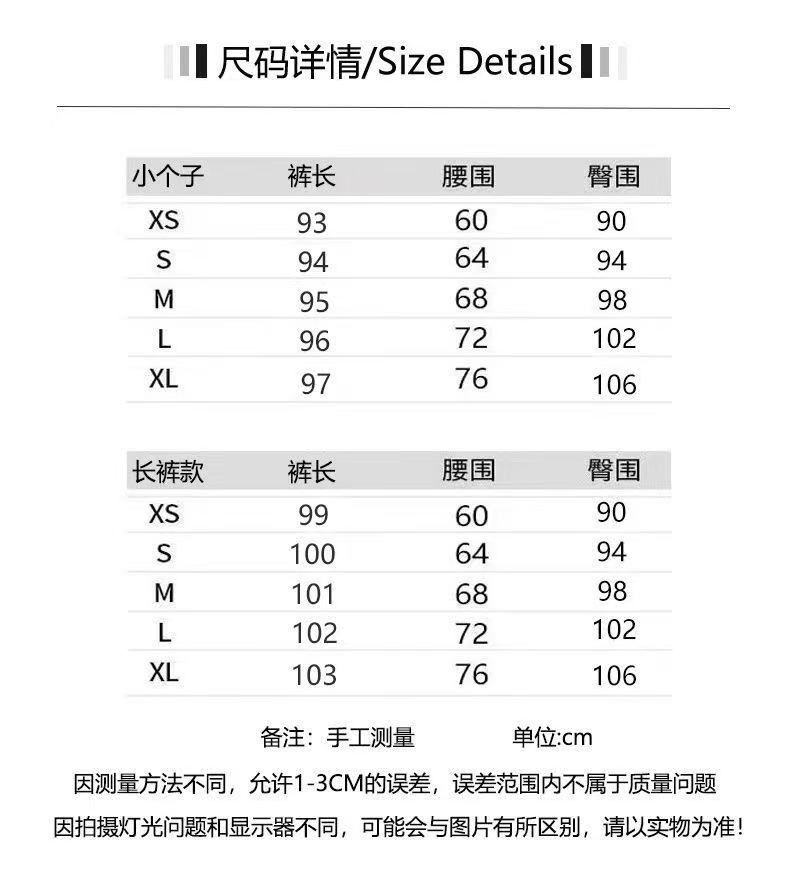 尺码详情/Size Details

| 小个子 | 裤长 | 腰围 | 臀围 |
|---|---|---|---|
| XS | 93 | 60 | 90 |
| S | 94 | 64 | 94 |
| M | 95 | 68 | 98 |
| L | 96 | 72 | 102 |
| XL | 97 | 76 | 106 |

| 长裤款 | 裤长 | 腰围 | 臀围 |
|---|---|---|---|
| XS | 99 | 60 | 90 |
| S | 100 | 64 | 94 |
| M | 101 | 68 | 98 |
| L | 102 | 72 | 102 |
| XL | 103 | 76 | 106 |

备注：手工测量 单位:cm

因测量方法不同，允许1-3CM的误差，误差范围内不属于质量问题

因拍摄灯光问题和显示器不同，可能会与图片有所区别，请以实物为准!